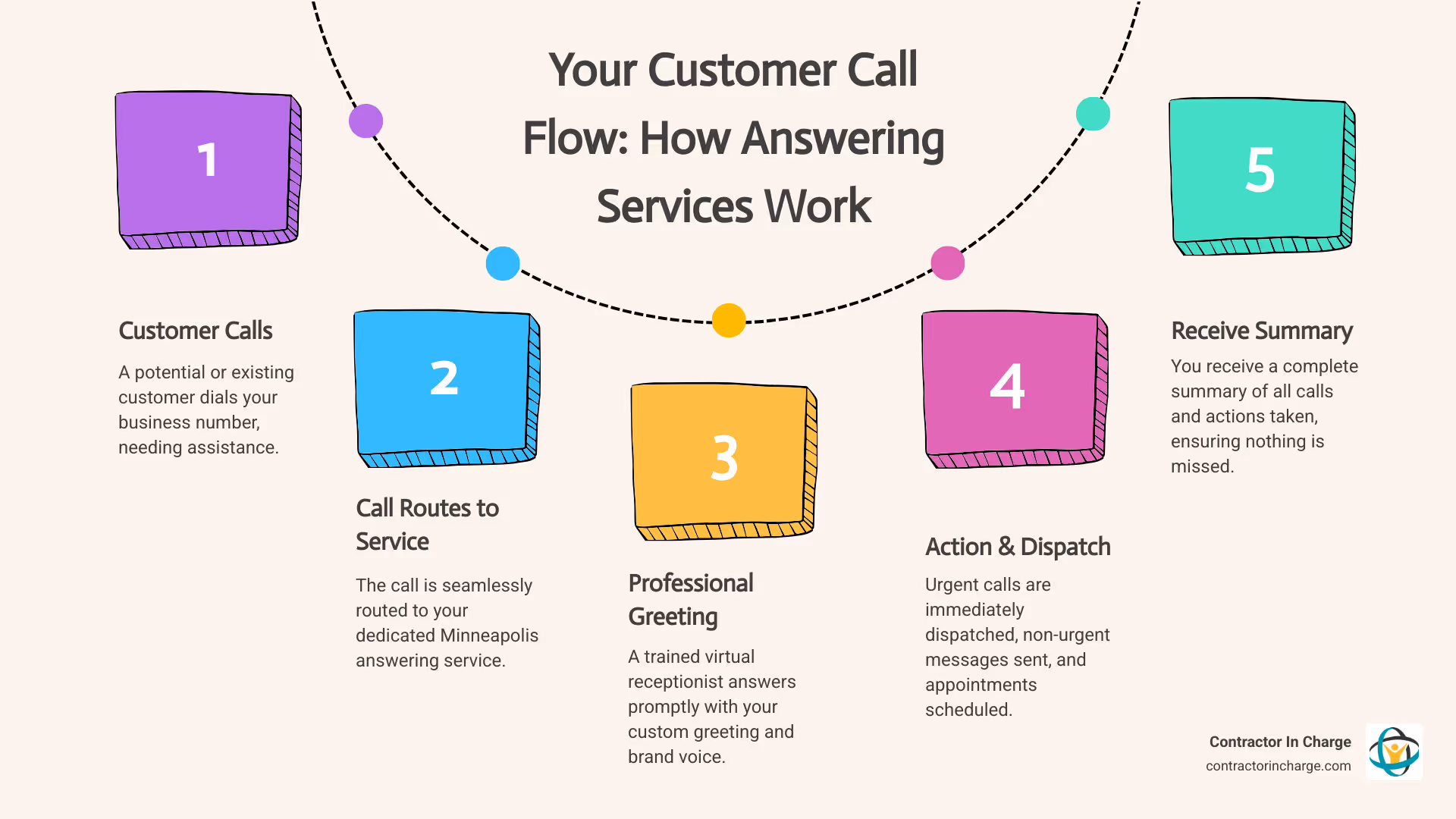 Your Customer Call Flow: How Answering Services Work

1

Customer Calls

A potential or existing customer dials your business number, needing assistance.

2

Call Routes to Service

The call is seamlessly routed to your dedicated Minneapolis answering service.

3

Professional Greeting

A trained virtual receptionist answers promptly with your custom greeting and brand voice.

4

Action & Dispatch

Urgent calls are immediately dispatched, non-urgent messages sent, and appointments scheduled.

5

Receive Summary

You receive a complete summary of all calls and actions taken, ensuring nothing is missed.

Contractor In Charge
contractorincharge.com